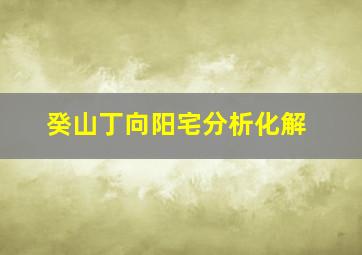 癸山丁向阳宅分析化解